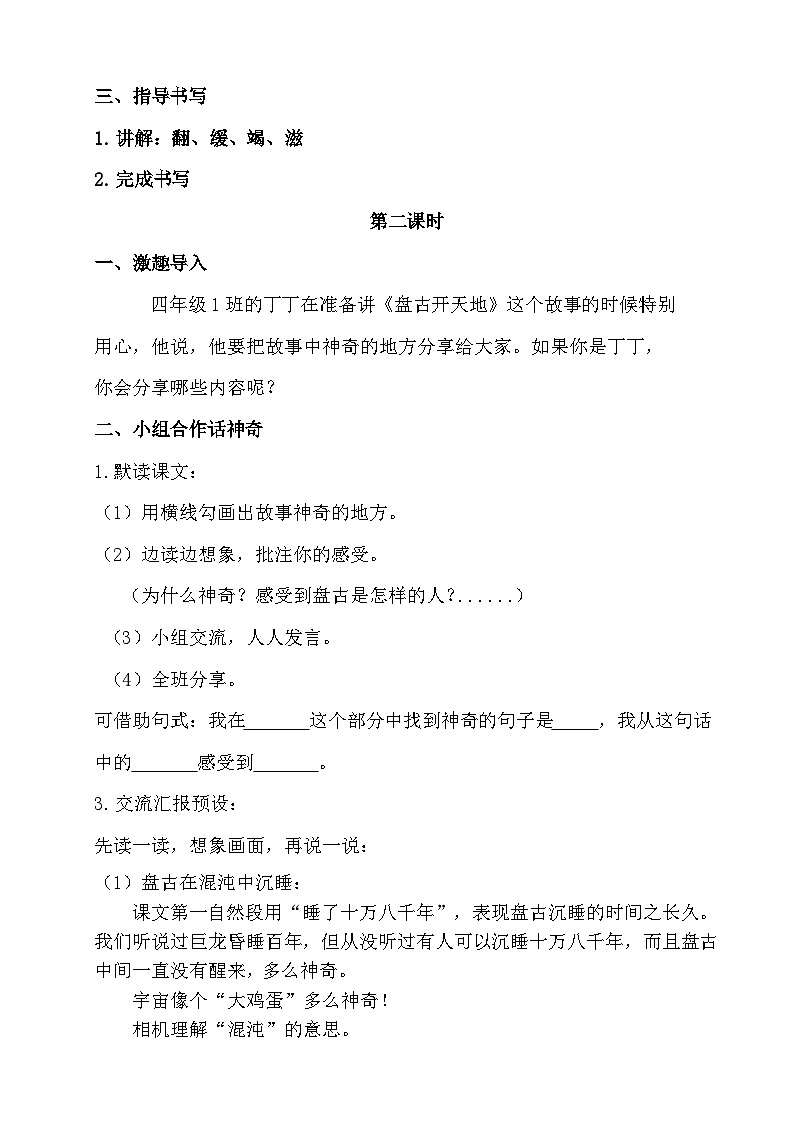 三、指导书写

1.讲解：翻、缓、竭、滋

2.完成书写

第二课时

一、激趣导入

四年级1班的丁丁在准备讲《盘古开天地》这个故事的时候特别用心，他说，他要把故事中神奇的地方分享给大家。如果你是丁丁，你会分享哪些内容呢？

二、小组合作话神奇

1.默读课文：

（1）用横线勾画出故事神奇的地方。

（2）边读边想象，批注你的感受。

（为什么神奇？感受到盘古是怎样的人？......）

（3）小组交流，人人发言。

（4）全班分享。

可借助句式：我在_______这个部分中找到神奇的句子是_____，我从这句话中的_______感受到_______。

3.交流汇报预设：

先读一读，想象画面，再说一说：

（1）盘古在混沌中沉睡：

课文第一自然段用“睡了十万八千年”，表现盘古沉睡的时间之长久。我们听说过巨龙昏睡百年，但从没听过有人可以沉睡十万八千年，而且盘古中间一直没有醒来，多么神奇。

宇宙像个“大鸡蛋”多么神奇！

相机理解“混沌”的意思。